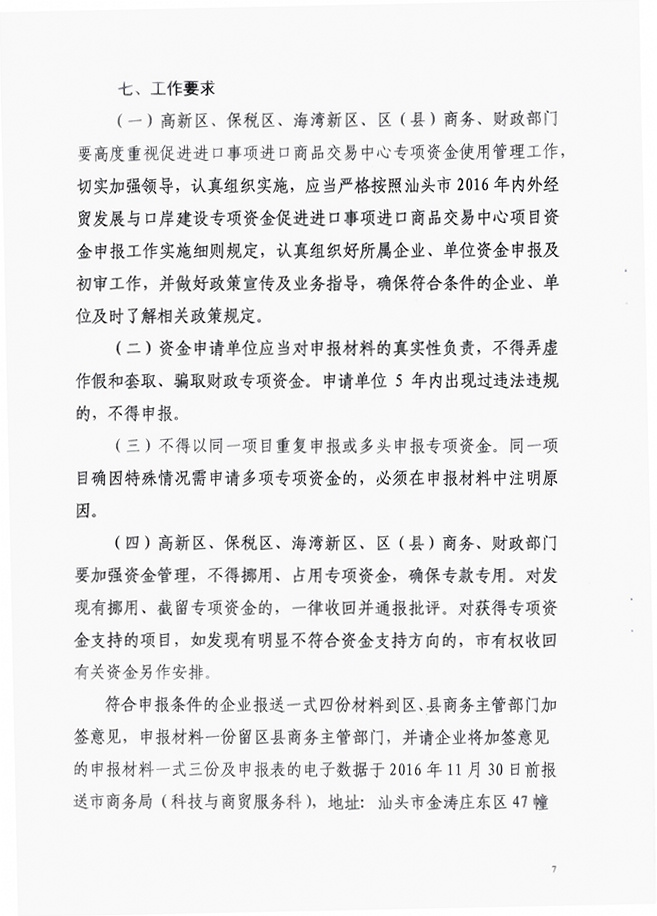 七、工作要求

（一）高新区、保税区、海湾新区、区（县）商务、财政部门要高度重视促进进口事项进口商品交易中心专项资金使用管理工作，切实加强领导，认真组织实施，应当严格按照汕头市2016年内外经贸发展与口岸建设专项资金促进进口事项进口商品交易中心项目资金申报工作实施细则规定，认真组织好所属企业、单位资金申报及初审工作，并做好政策宣传及业务指导，确保符合条件的企业、单位及时了解相关政策规定。

（二）资金申请单位应当对申报材料的真实性负责，不得弄虚作假和套取、骗取财政专项资金。申请单位5年内出现过违法违规的，不得申报。

（三）不得以同一项目重复申报或多头申报专项资金。同一项目确因特殊情况需申请多项专项资金的，必须在申报材料中注明原因。

（四）高新区、保税区、海湾新区、区（县）商务、财政部门要加强资金管理，不得挪用、占用专项资金，确保专款专用。对发现有挪用、截留专项资金的，一律收回并通报批评。对获得专项资金支持的项目，如发现有明显不符合资金支持方向的，市有权收回有关资金另作安排。

符合申报条件的企业报送一式四份材料到区、县商务主管部门加签意见，申报材料一份留区县商务主管部门，并请企业将加签意见的申报材料一式三份及申报表的电子数据于2016年11月30日前报送市商务局（科技与商贸服务科），地址：汕头市金涛庄东区47幢

7